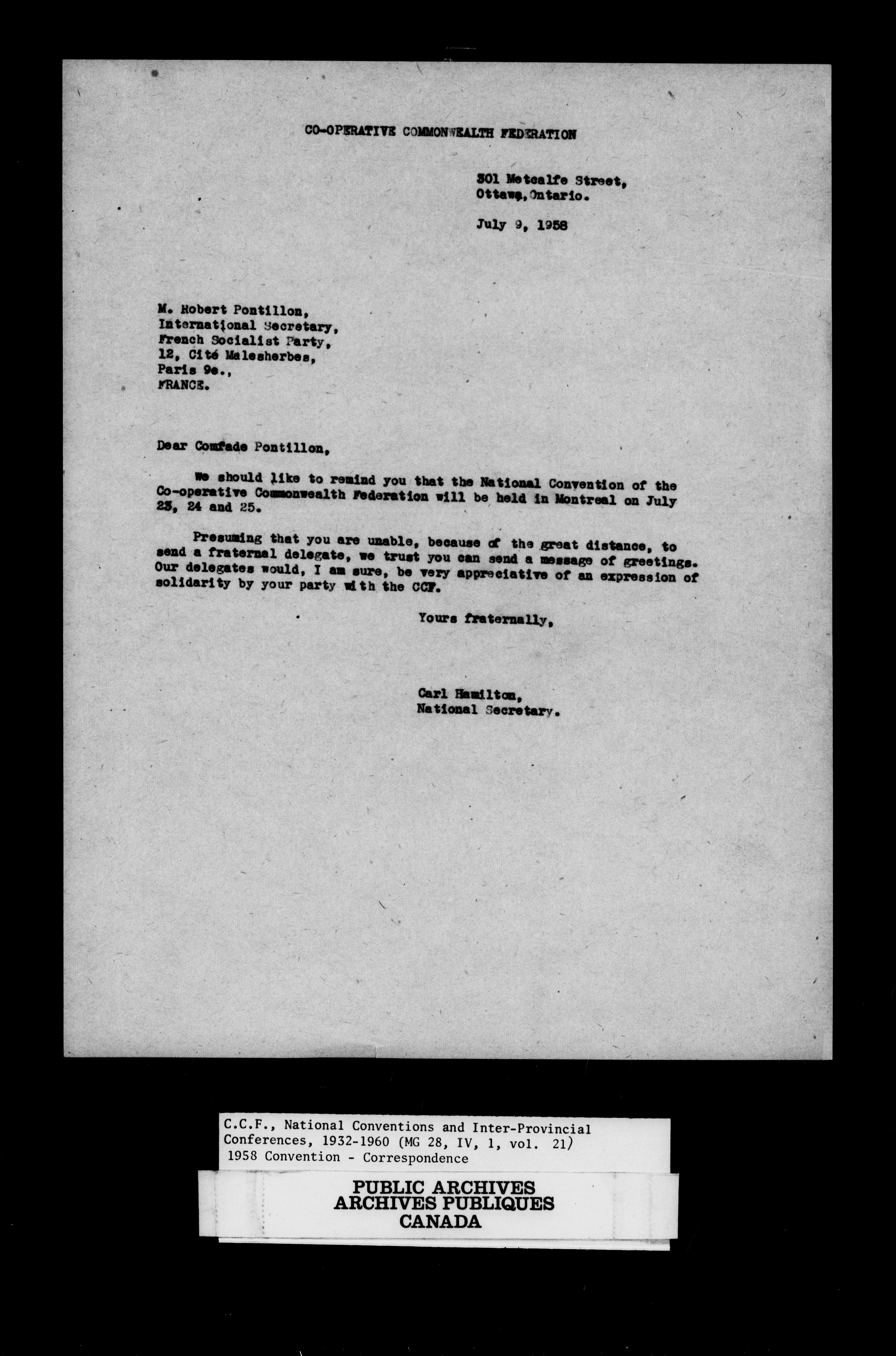 CO-OPERATIVE COMMONWEALTH FEDERATION

301 Metcalfe Street,
Ottawa, Ontario.

July 9, 1958

M. Robert Pontillon,
International Secretary,
French Socialist Party,
12, Cité Malesherbes,
Paris 9e.,
FRANCE.

Dear Comrade Pontillon,

We should like to remind you that the National Convention of the Co-operative Commonwealth Federation will be held in Montreal on July 23, 24 and 25.

Presuming that you are unable, because of the great distance, to send a fraternal delegate, we trust you can send a message of greetings. Our delegates would, I am sure, be very appreciative of an expression of solidarity by your party with the CCF.

Yours fraternally,

Carl Hamilton,
National Secretary.

C.C.F., National Conventions and Inter-Provincial Conferences, 1932-1960 (MG 28, IV, 1, vol. 21)
1958 Convention - Correspondence

PUBLIC ARCHIVES
ARCHIVES PUBLIQUES
CANADA